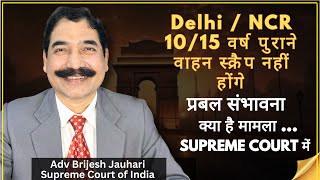 Delhi / NCR
10/15 वर्ष पुराने वाहन स्क्रैप नहीं होंगे
प्रबल संभावना
क्या है मामला ...
SUPREME COURT में

Adv Brijesh Jauhari
Supreme Court of India